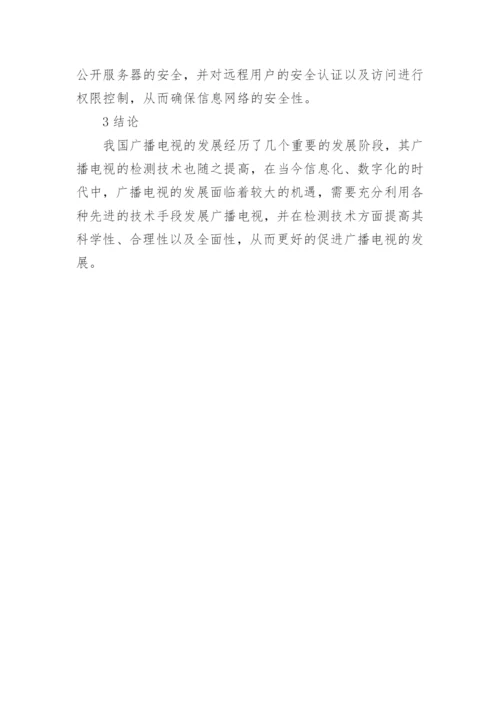 公开服务器的安全，并对远程用户的安全认证以及访问进行权限控制，从而确保信息网络的安全性。

3 结论

我国广播电视的发展经历了几个重要的发展阶段，其广播电视的检测技术也随之提高，在当今信息化、数字化的时代中，广播电视的发展面临着较大的机遇，需要充分利用各种先进的技术手段发展广播电视，并在检测技术方面提高其科学性、合理性以及全面性，从而更好的促进广播电视的发展。